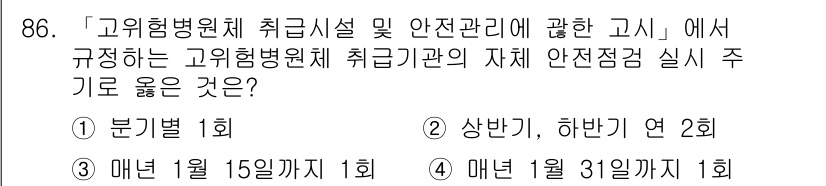 86. 「고위험병원체 취급시설 및 안전관리에 관한 고시」에서 규정하는 고위험병원체 취급기관의 자체 안전점검 실시 주기로 옳은 것은?

① 분기별 1회 ② 상반기, 하반기 연 2회

③ 매년 1월 15일까지 1회 ④ 매년 1월 31일까지 1회